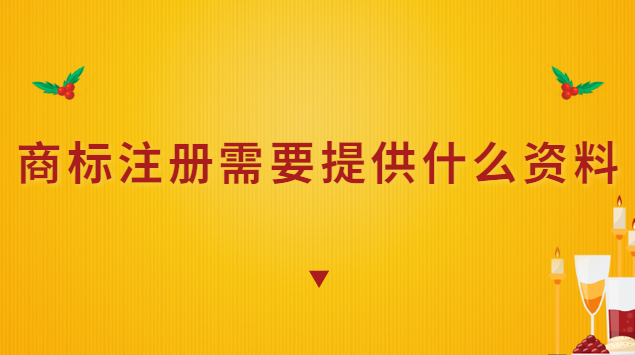 商标注册需要提供什么资料